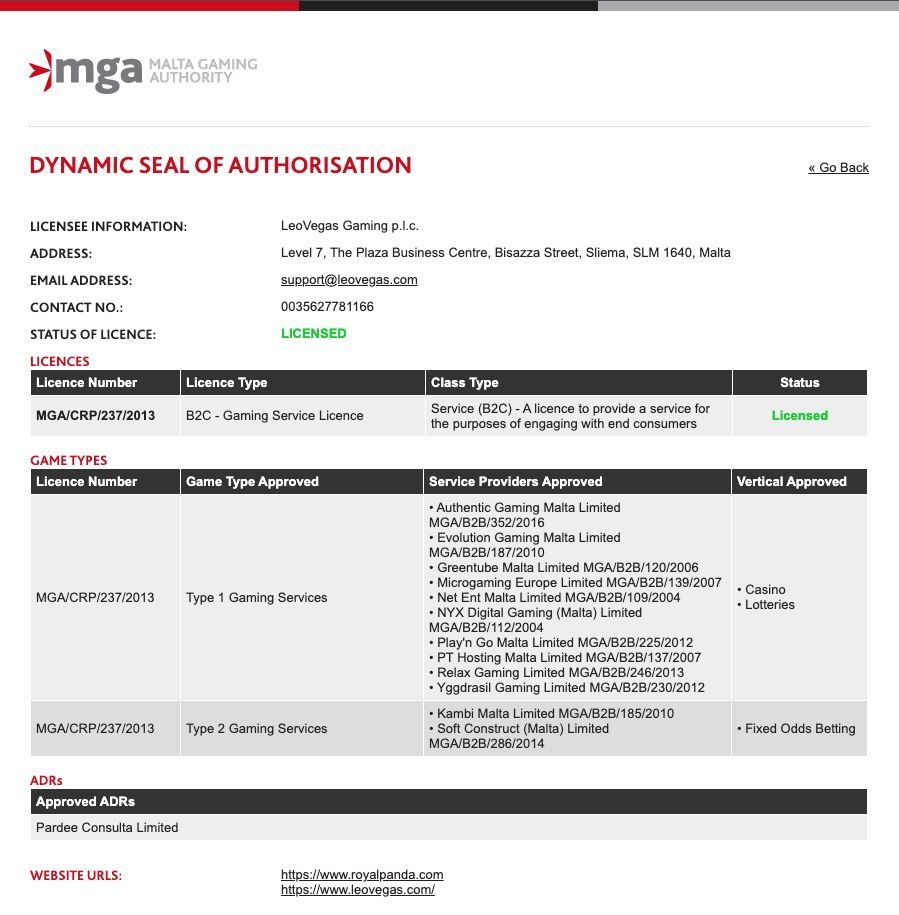 mga MALTA GAMING AUTHORITY

DYNAMIC SEAL OF AUTHORISATION

« Go Back

LICENSEE INFORMATION: LeoVegas Gaming p.l.c.
ADDRESS: Level 7, The Plaza Business Centre, Bisazza Street, Sliema, SLM 1640, Malta
EMAIL ADDRESS: support@leovegas.com
CONTACT NO.: 0035627781166
STATUS OF LICENCE: LICENSED

LICENCES

| Licence Number | Licence Type | Class Type | Status |
|---|---|---|---|
| MGA/CRP/237/2013 | B2C - Gaming Service Licence | Service (B2C) - A licence to provide a service for the purposes of engaging with end consumers | Licensed |

GAME TYPES

| Licence Number | Game Type Approved | Service Providers Approved | Vertical Approved |
|---|---|---|---|
| MGA/CRP/237/2013 | Type 1 Gaming Services | • Authentic Gaming Malta Limited MGA/B2B/352/2016 • Evolution Gaming Malta Limited MGA/B2B/187/2010 • Greentube Malta Limited MGA/B2B/120/2006 • Microgaming Europe Limited MGA/B2B/139/2007 • Net Ent Malta Limited MGA/B2B/109/2004 • NYX Digital Gaming (Malta) Limited MGA/B2B/112/2004 • Play'n Go Malta Limited MGA/B2B/225/2012 • PT Hosting Malta Limited MGA/B2B/137/2007 • Relax Gaming Limited MGA/B2B/246/2013 • Yggdrasil Gaming Limited MGA/B2B/230/2012 | • Casino • Lotteries |
| MGA/CRP/237/2013 | Type 2 Gaming Services | • Kambi Malta Limited MGA/B2B/185/2010 • Soft Construct (Malta) Limited MGA/B2B/286/2014 | • Fixed Odds Betting |

ADRs

| Approved ADRs |
|---|
| Pardee Consulta Limited |

WEBSITE URLS: https://www.royalpanda.com
https://www.leovegas.com/